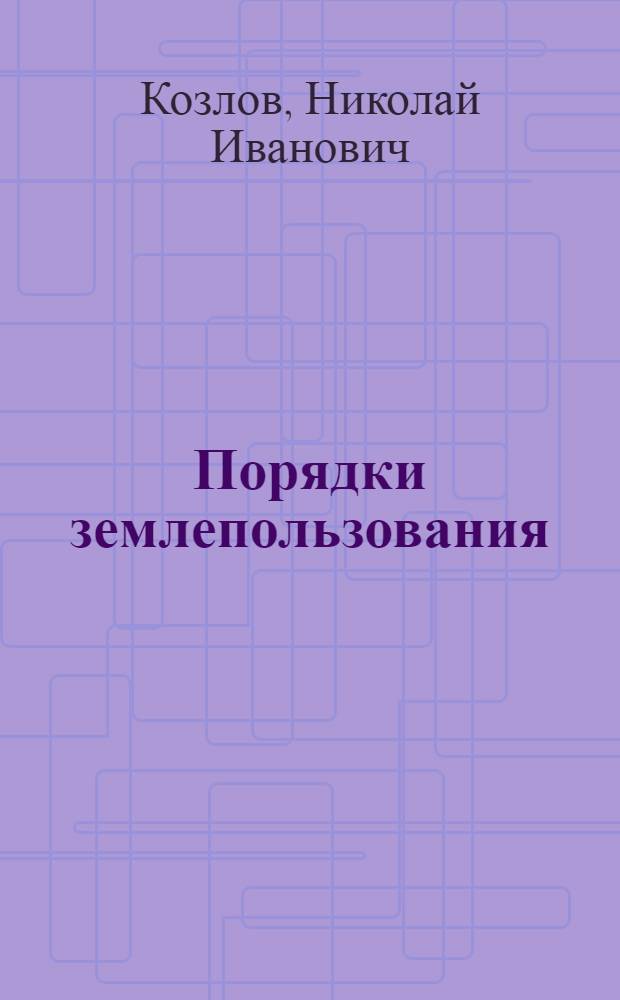 Козлов, Николай Иванович

Порядки землепользования